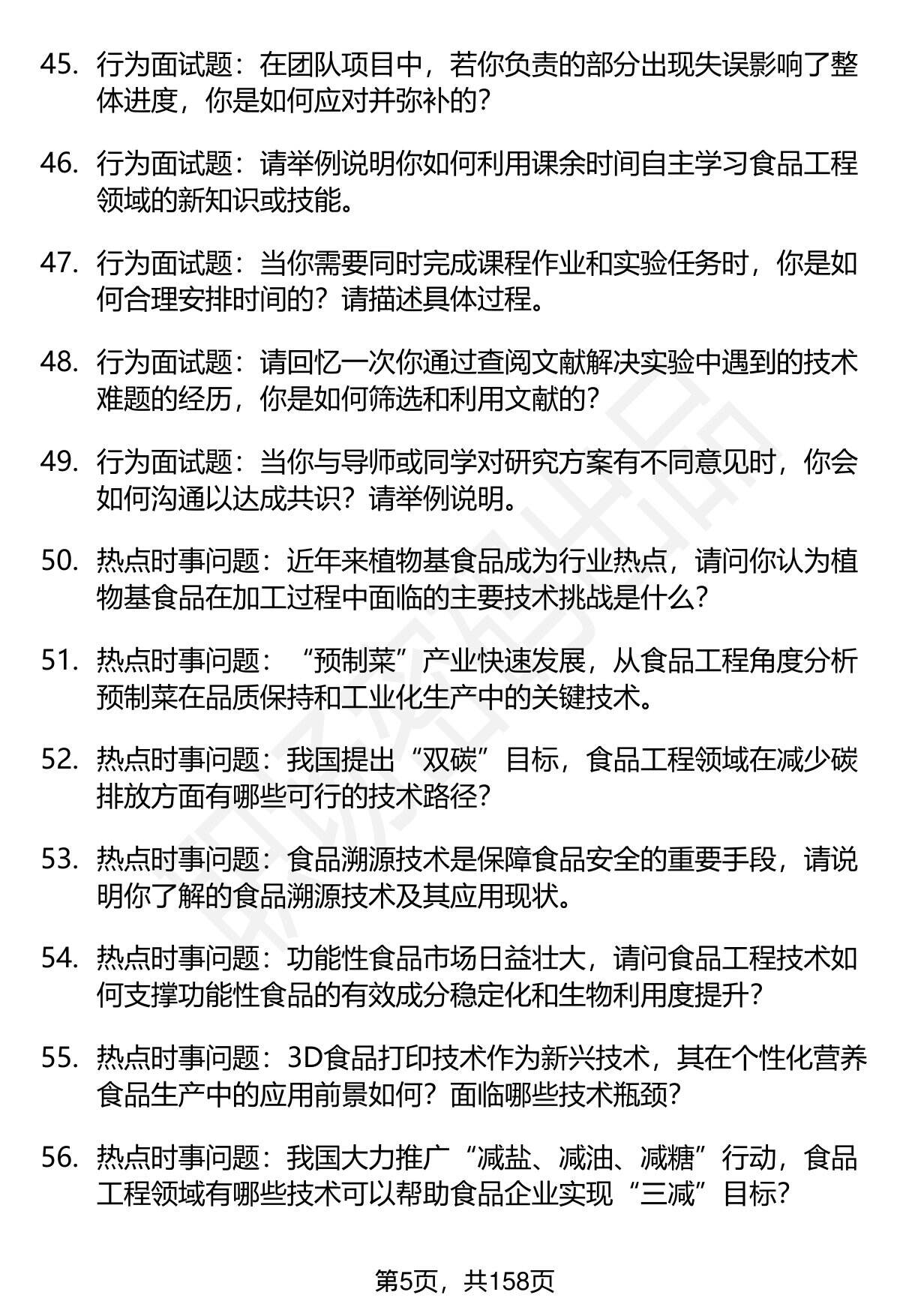 45. 行为面试题：在团队项目中，若你负责的部分出现失误影响了整体进度，你是如何应对并弥补的？

46. 行为面试题：请举例说明你如何利用课余时间自主学习食品工程领域的新知识或技能。

47. 行为面试题：当你需要同时完成课程作业和实验任务时，你是如何合理安排时间的？请描述具体过程。

48. 行为面试题：请回忆一次你通过查阅文献解决实验中遇到的技术难题的经历，你是如何筛选和利用文献的？

49. 行为面试题：当你与导师或同学对研究方案有不同意见时，你会如何沟通以达成共识？请举例说明。

50. 热点时事问题：近年来植物基食品成为行业热点，请问你认为植物基食品在加工过程中面临的主要技术挑战是什么？

51. 热点时事问题：“预制菜”产业快速发展，从食品工程角度分析预制菜在品质保持和工业化生产中的关键技术。

52. 热点时事问题：我国提出“双碳”目标，食品工程领域在减少碳排放方面有哪些可行的技术路径？

53. 热点时事问题：食品溯源技术是保障食品安全的重要手段，请说明你了解的食品溯源技术及其应用现状。

54. 热点时事问题：功能性食品市场日益壮大，请问食品工程技术如何支撑功能性食品的有效成分稳定化和生物利用度提升？

55. 热点时事问题：3D食品打印技术作为新兴技术，其在个性化营养食品生产中的应用前景如何？面临哪些技术瓶颈？

56. 热点时事问题：我国大力推广“减盐、减油、减糖”行动，食品工程领域有哪些技术可以帮助食品企业实现“三减”目标？

第5页，共158页